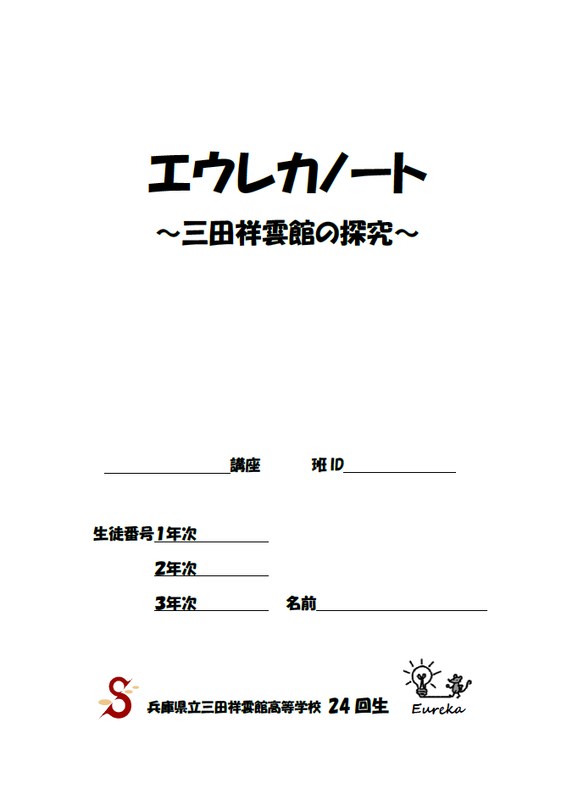 エウレカノート

～三田祥雲館の探究～

____講座 班ID____

生徒番号1年次____

2年次____

3年次____ 名前____

兵庫県立三田祥雲館高等学校 24回生

Eureka